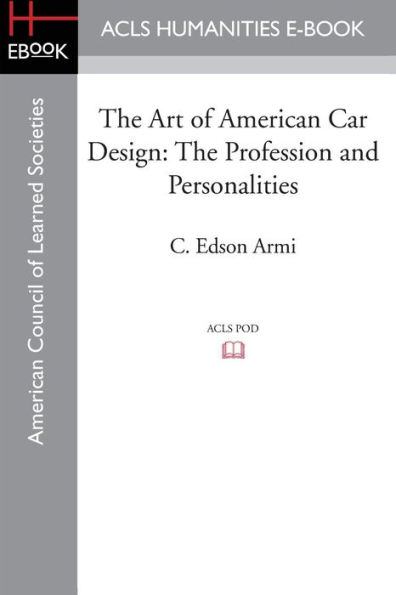 H
EBOOK

ACLS HUMANITIES E-BOOK

American Council of Learned Societies

The Art of American Car Design: The Profession and Personalities

C. Edson Armi

ACLS POD